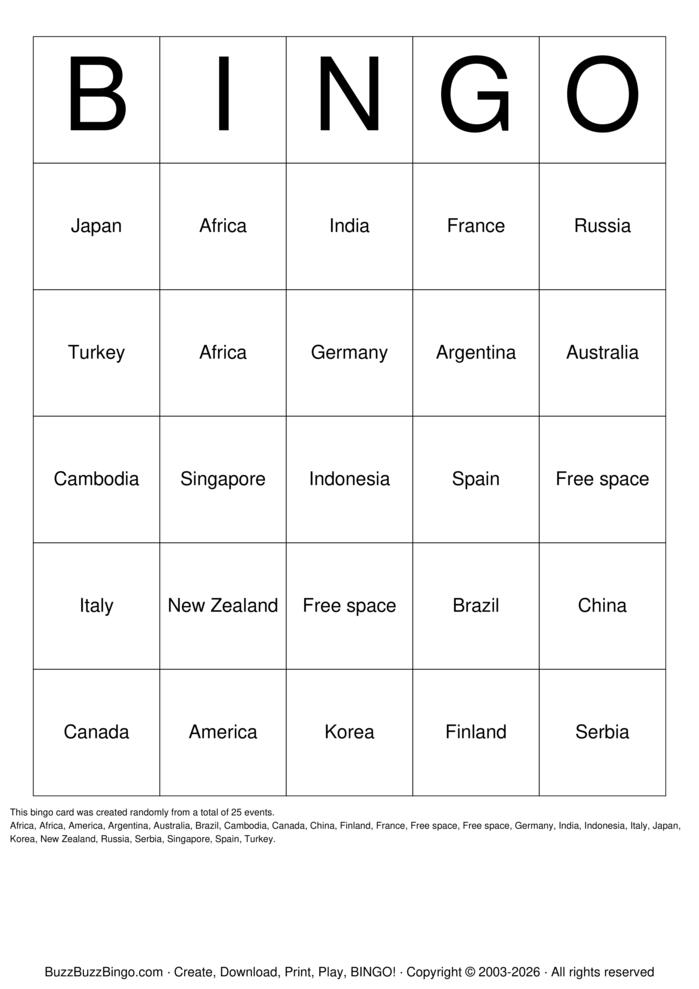 | B | I | N | G | O |
|---|---|---|---|---|
| Japan | Africa | India | France | Russia |
| Turkey | Africa | Germany | Argentina | Australia |
| Cambodia | Singapore | Indonesia | Spain | Free space |
| Italy | New Zealand | Free space | Brazil | China |
| Canada | America | Korea | Finland | Serbia |

This bingo card was created randomly from a total of 25 events.
Africa, Africa, America, Argentina, Australia, Brazil, Cambodia, Canada, China, Finland, France, Free space, Free space, Germany, India, Indonesia, Italy, Japan, Korea, New Zealand, Russia, Serbia, Singapore, Spain, Turkey.

BuzzBuzzBingo.com · Create, Download, Print, Play, BINGO! · Copyright © 2003-2026 · All rights reserved